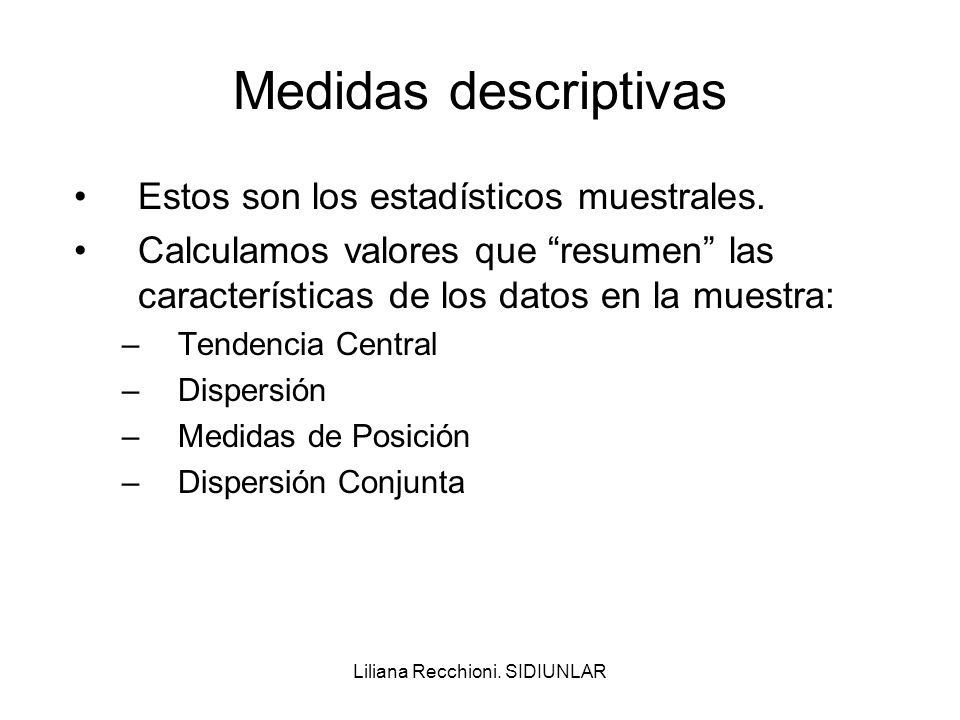 Medidas descriptivas

• Estos son los estadísticos muestrales.
• Calculamos valores que “resumen” las características de los datos en la muestra:
– Tendencia Central
– Dispersión
– Medidas de Posición
– Dispersión Conjunta

Liliana Recchioni. SIDIUNLAR